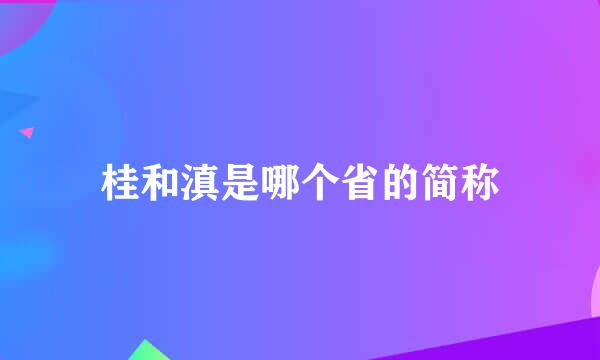 桂和滇是哪个省的简称